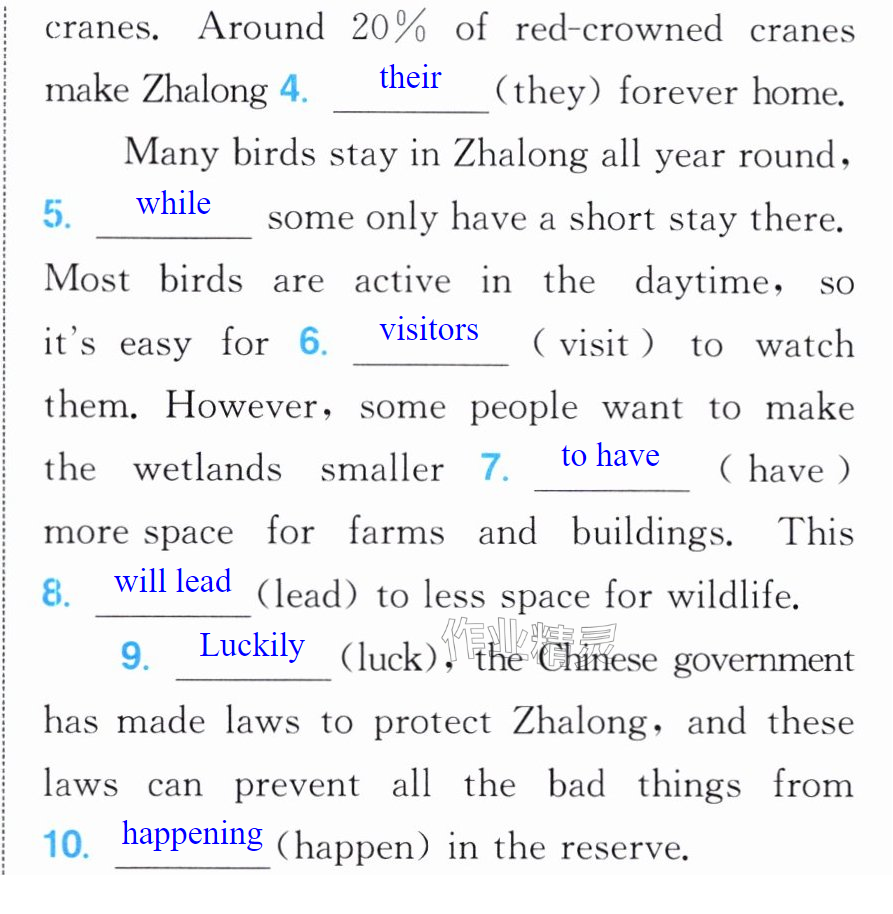 cranes. Around 20% of red-crowned cranes make Zhalong 4. their (they) forever home.

Many birds stay in Zhalong all year round, 5. while some only have a short stay there. Most birds are active in the daytime, so it's easy for 6. visitors (visit) to watch them. However, some people want to make the wetlands smaller 7. to have (have) more space for farms and buildings. This 8. will lead (lead) to less space for wildlife.

9. Luckily (luck), the Chinese government has made laws to protect Zhalong, and these laws can prevent all the bad things from 10. happening (happen) in the reserve.

作业精灵